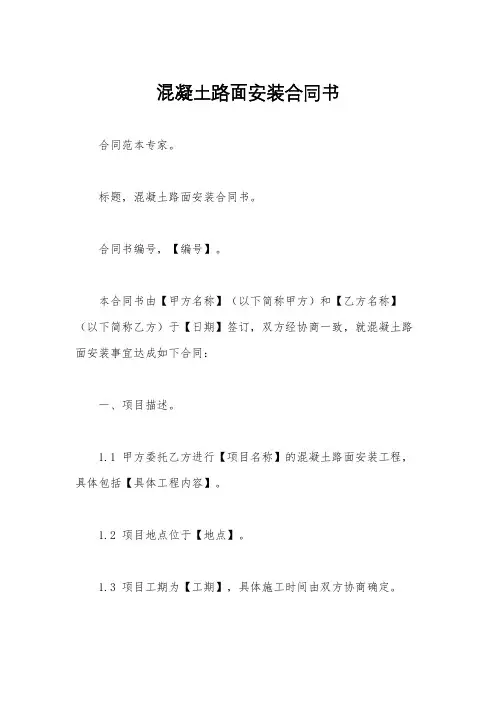 混凝土路面安装合同书

合同范本专家。

标题，混凝土路面安装合同书。

合同书编号，【编号】。

本合同书由【甲方名称】（以下简称甲方）和【乙方名称】（以下简称乙方）于【日期】签订，双方经协商一致，就混凝土路面安装事宜达成如下合同：

一、项目描述。

1.1 甲方委托乙方进行【项目名称】的混凝土路面安装工程，具体包括【具体工程内容】。

1.2 项目地点位于【地点】。

1.3 项目工期为【工期】，具体施工时间由双方协商确定。